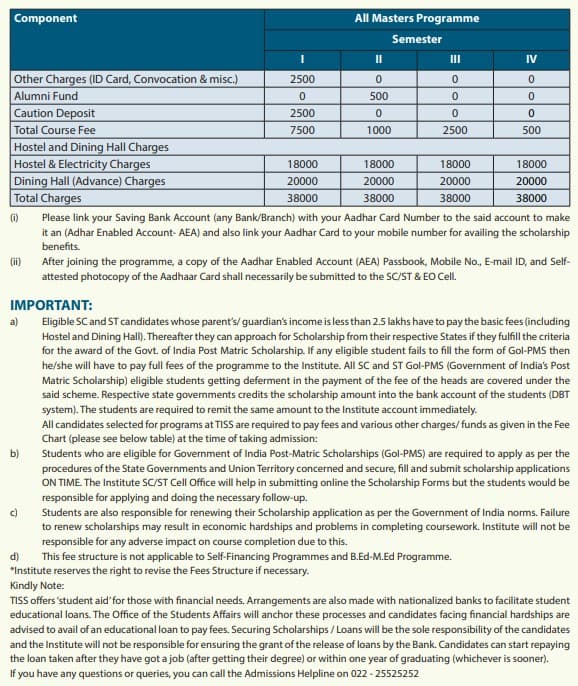 | Component | All Masters Programme | | | |
|---|---|---|---|---|
| | Semester | | | |
| | I | II | III | IV |
| Other Charges (ID Card, Convocation & misc.) | 2500 | 0 | 0 | 0 |
| Alumni Fund | 0 | 500 | 0 | 0 |
| Caution Deposit | 2500 | 0 | 0 | 0 |
| Total Course Fee | 7500 | 1000 | 2500 | 500 |
| Hostel and Dining Hall Charges | | | | |
| Hostel & Electricity Charges | 18000 | 18000 | 18000 | 18000 |
| Dining Hall (Advance) Charges | 20000 | 20000 | 20000 | 20000 |
| Total Charges | 38000 | 38000 | 38000 | 38000 |

(i) Please link your Saving Bank Account (any Bank/Branch) with your Aadhar Card Number to the said account to make it an (Adhar Enabled Account- AEA) and also link your Aadhar Card to your mobile number for availing the scholarship benefits.

(ii) After joining the programme, a copy of the Aadhar Enabled Account (AEA) Passbook, Mobile No., E-mail ID, and Self-attested photocopy of the Aadhaar Card shall necessarily be submitted to the SC/ST & EO Cell.

IMPORTANT:

a) Eligible SC and ST candidates whose parent's/ guardian's income is less than 2.5 lakhs have to pay the basic fees (including Hostel and Dining Hall). Thereafter they can approach for Scholarship from their respective States if they fulfill the criteria for the award of the Govt. of India Post Matric Scholarship. If any eligible student fails to fill the form of GoI-PMS then he/she will have to pay full fees of the programme to the Institute. All SC and ST GoI-PMS (Government of India's Post Matric Scholarship) eligible students getting deferment in the payment of the fee of the heads are covered under the said scheme. Respective state governments credits the scholarship amount into the bank account of the students (DBT system). The students are required to remit the same amount to the Institute account immediately.

All candidates selected for programs at TISS are required to pay fees and various other charges/ funds as given in the Fee Chart (please see below table) at the time of taking admission:

b) Students who are eligible for Government of India Post-Matric Scholarships (GoI-PMS) are required to apply as per the procedures of the State Governments and Union Territory concerned and secure, fill and submit scholarship applications ON TIME. The Institute SC/ST Cell Office will help in submitting online the Scholarship Forms but the students would be responsible for applying and doing the necessary follow-up.

c) Students are also responsible for renewing their Scholarship application as per the Government of India norms. Failure to renew scholarships may result in economic hardships and problems in completing coursework. Institute will not be responsible for any adverse impact on course completion due to this.

d) This fee structure is not applicable to Self-Financing Programmes and B.Ed-M.Ed Programme.

*Institute reserves the right to revise the Fees Structure if necessary.

Kindly Note:

TISS offers 'student aid' for those with financial needs. Arrangements are also made with nationalized banks to facilitate student educational loans. The Office of the Students Affairs will anchor these processes and candidates facing financial hardships are advised to avail of an educational loan to pay fees. Securing Scholarships / Loans will be the sole responsibility of the candidates and the Institute will not be responsible for ensuring the grant of the release of loans by the Bank. Candidates can start repaying the loan taken after they have got a job (after getting their degree) or within one year of graduating (whichever is sooner).

If you have any questions or queries, you can call the Admissions Helpline on 022 - 25525252